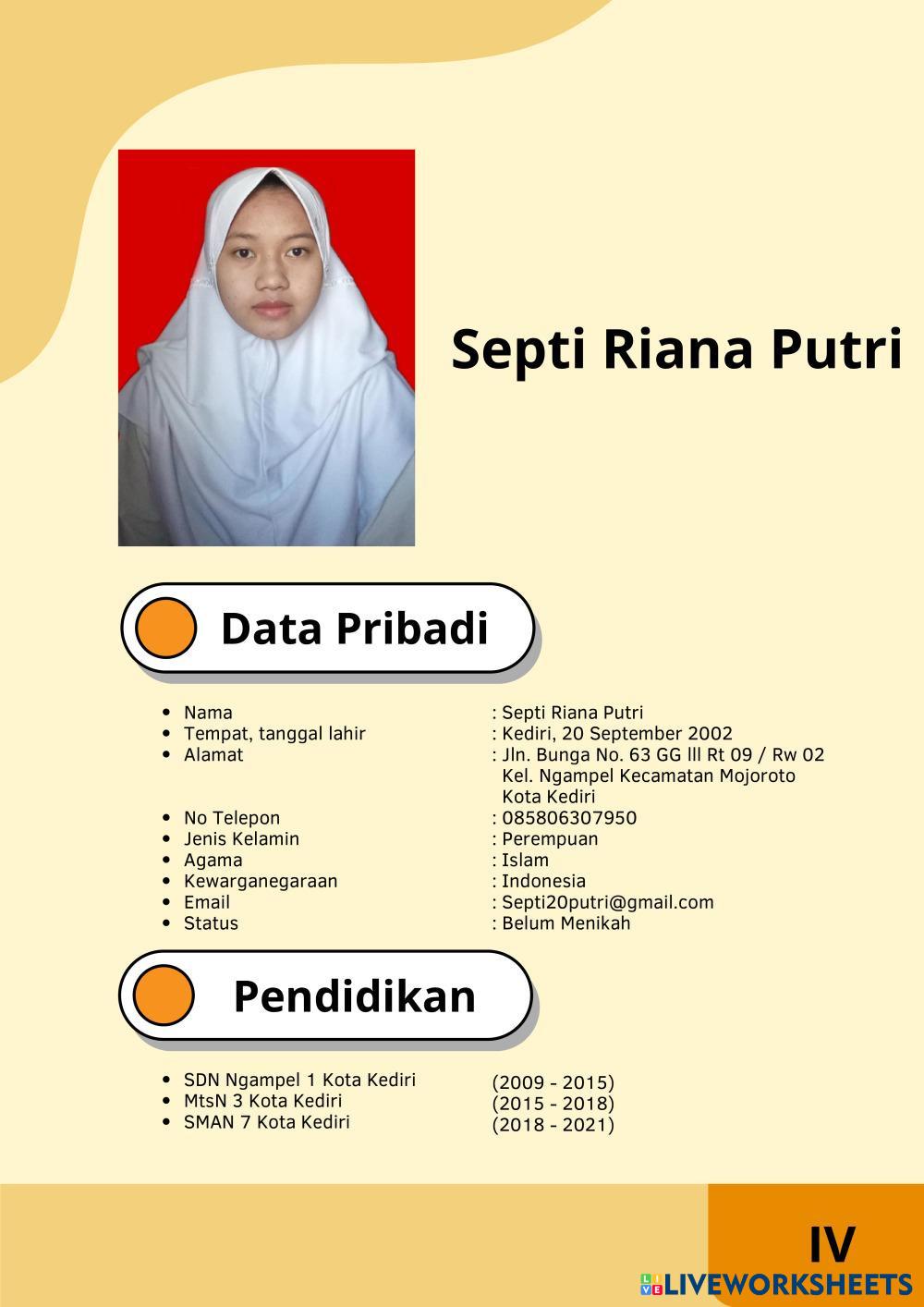 Septi Riana Putri

Data Pribadi

- Nama : Septi Riana Putri
- Tempat, tanggal lahir : Kediri, 20 September 2002
- Alamat : Jln. Bunga No. 63 GG lll Rt 09 / Rw 02 Kel. Ngampel Kecamatan Mojoroto Kota Kediri
- No Telepon : 085806307950
- Jenis Kelamin : Perempuan
- Agama : Islam
- Kewarganegaraan : Indonesia
- Email : Septi20putri@gmail.com
- Status : Belum Menikah

Pendidikan

- SDN Ngampel 1 Kota Kediri (2009 - 2015)
- MtsN 3 Kota Kediri (2015 - 2018)
- SMAN 7 Kota Kediri (2018 - 2021)

IV

LIVEWORKSHEETS